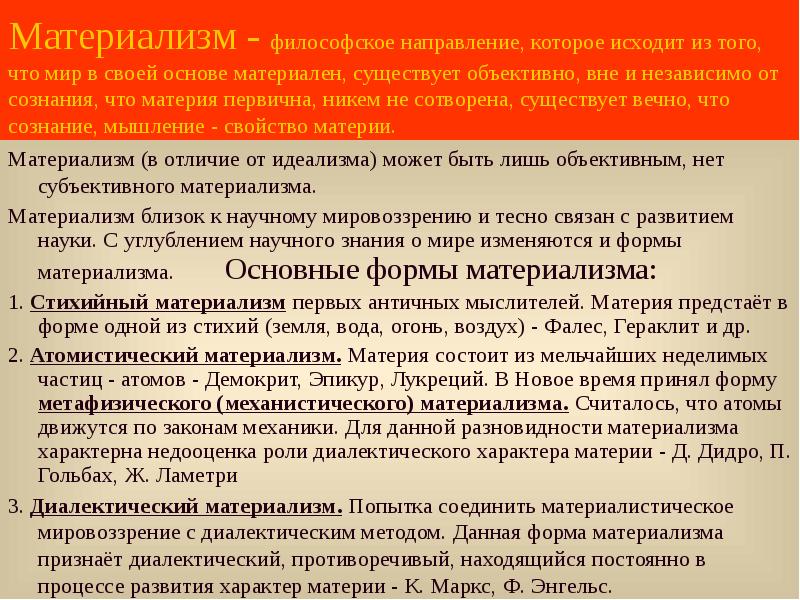 Материализм - философское направление, которое исходит из того, что мир в своей основе материален, существует объективно, вне и независимо от сознания, что материя первична, никем не сотворена, существует вечно, что сознание, мышление - свойство материи.

Материализм (в отличие от идеализма) может быть лишь объективным, нет субъективного материализма.

Материализм близок к научному мировоззрению и тесно связан с развитием науки. С углублением научного знания о мире изменяются и формы материализма.

Основные формы материализма:

1. Стихийный материализм первых античных мыслителей. Материя предстаёт в форме одной из стихий (земля, вода, огонь, воздух) - Фалес, Гераклит и др.

2. Атомистический материализм. Материя состоит из мельчайших неделимых частиц - атомов - Демокрит, Эпикур, Лукреций. В Новое время принял форму метафизического (механистического) материализма. Считалось, что атомы движутся по законам механики. Для данной разновидности материализма характерна недооценка роли диалектического характера материи - Д. Дидро, П. Гольбах, Ж. Ламетри

3. Диалектический материализм. Попытка соединить материалистическое мировоззрение с диалектическим методом. Данная форма материализма признаёт диалектический, противоречивый, находящийся постоянно в процессе развития характер материи - К. Маркс, Ф. Энгельс.